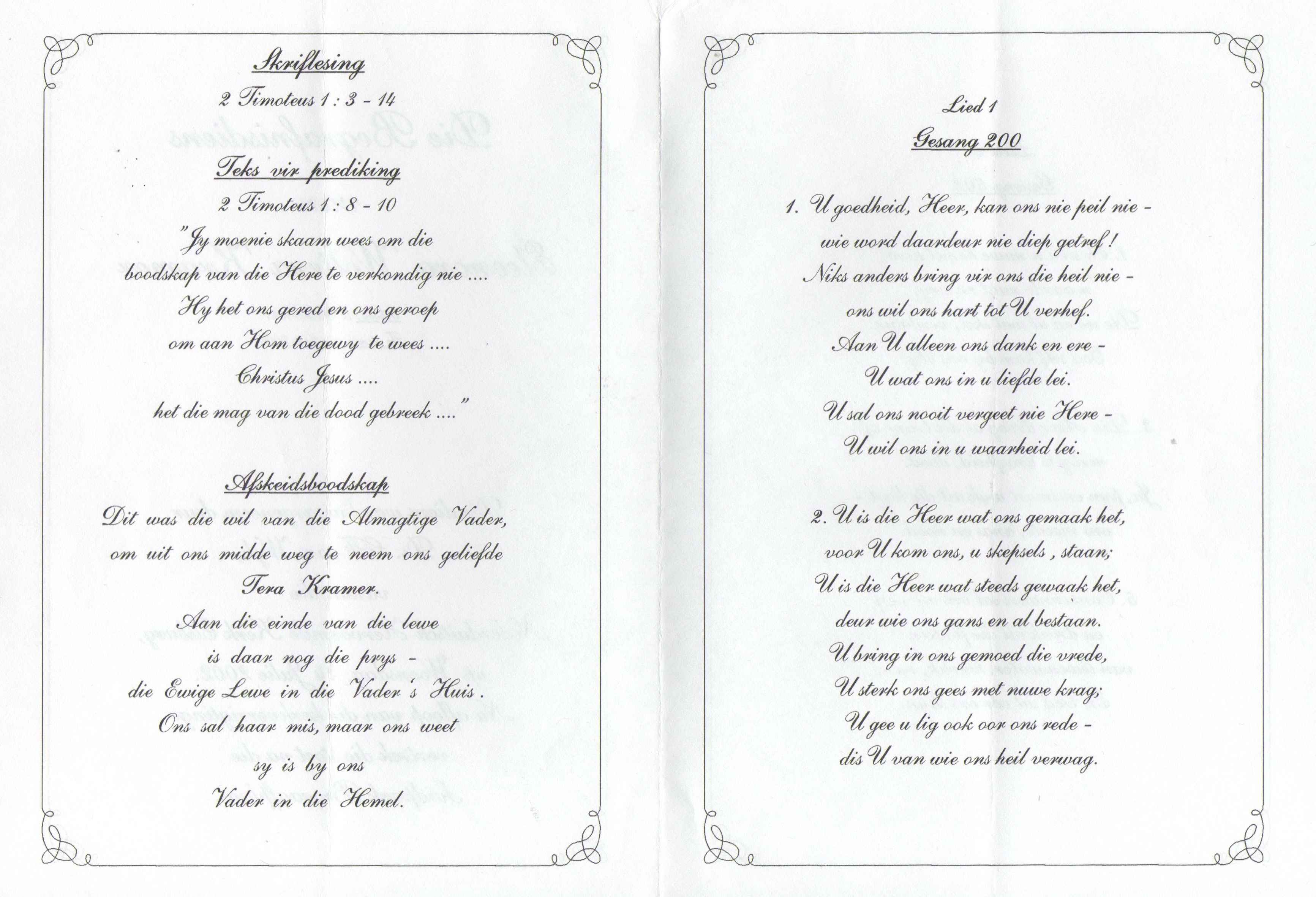 Skriflesing

2 Timoteus 1 : 3 - 14

Teks vir prediking

2 Timoteus 1 : 8 - 10

"Jy moenie skaam wees om die boodskap van die Here te verkondig nie ....

Hy het ons gered en ons geroep

om aan Hom toegewy te wees ....

Christus Jesus ....

het die mag van die dood gebreek ...."

Afskeidsboodskap

Dit was die wil van die Almagtige Vader, om uit ons midde weg te neem ons geliefde

Tera Kramer.

Aan die einde van die lewe

is daar nog die prys -

die Ewige Lewe in die Vader's Huis.

Ons sal haar mis, maar ons weet

sy is by ons

Vader in die Hemel.

Lied 1

Gesang 200

1. U goedheid, Heer, kan ons nie peil nie -

wie word daardeur nie diep getref!

Niks anders bring vir ons die heil nie -

ons wil ons hart tot U verhef.

Aan U alleen ons dank en ere -

U wat ons in u liefde lei.

U sal ons nooit vergeet nie Here -

U wil ons in u waarheid lei.

2. U is die Heer wat ons gemaak het,

voor U kom ons, u skepsels, staan;

U is die Heer wat steeds gewaak het,

deur wie ons gans en al bestaan.

U bring in ons gemoed die vrede,

U sterk ons gees met nuwe krag;

U gee u lig ook oor ons rede -

dis U van wie ons heil verwag.